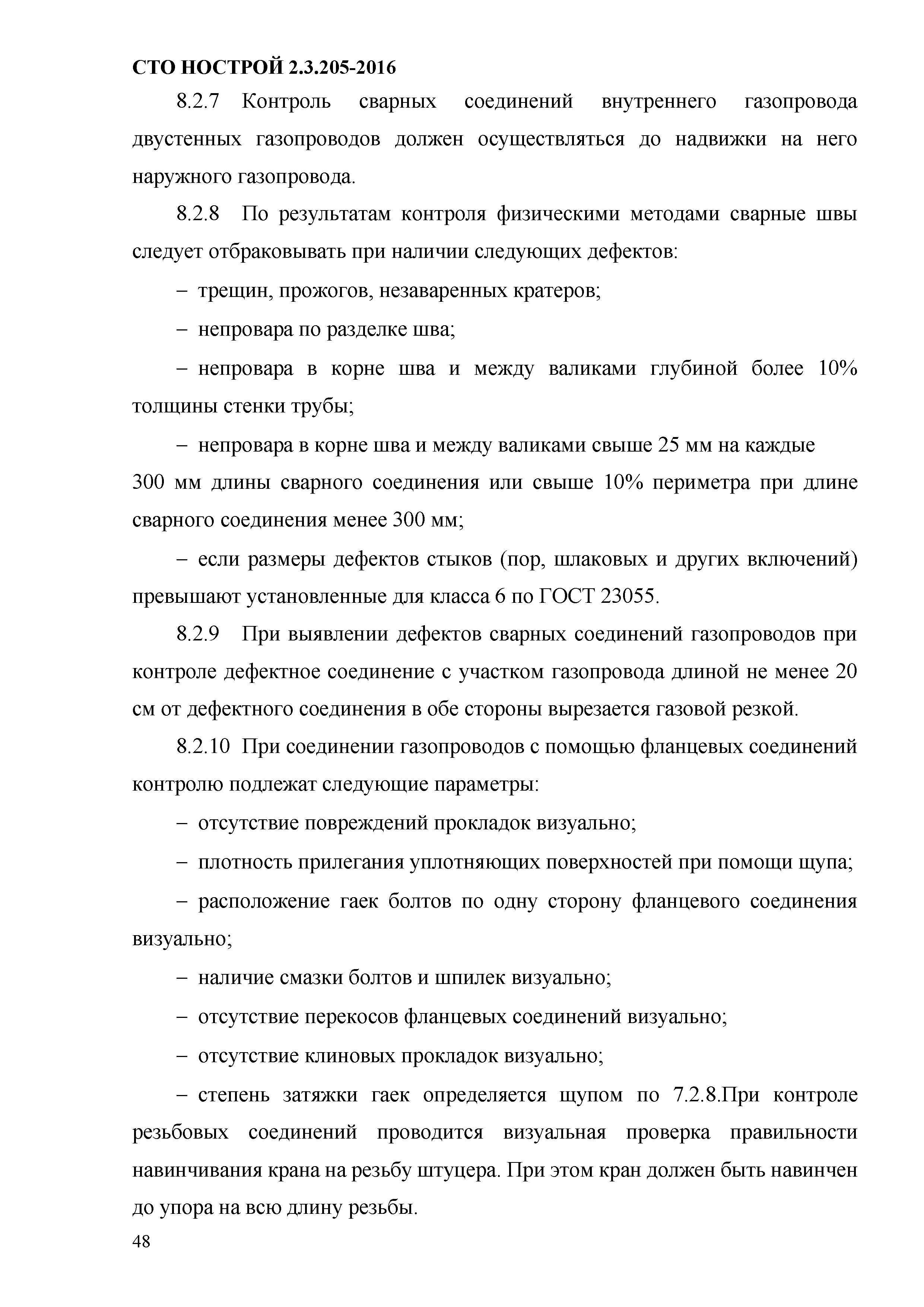 СТО НОСТРОЙ 2.3.205-2016

8.2.7 Контроль сварных соединений внутреннего газопровода двустенных газопроводов должен осуществляться до надвижки на него наружного газопровода.

8.2.8 По результатам контроля физическими методами сварные швы следует отбраковывать при наличии следующих дефектов:

– трещин, прожогов, незаваренных кратеров;

– непровара по разделке шва;

– непровара в корне шва и между валиками глубиной более 10% толщины стенки трубы;

– непровара в корне шва и между валиками свыше 25 мм на каждые 300 мм длины сварного соединения или свыше 10% периметра при длине сварного соединения менее 300 мм;

– если размеры дефектов стыков (пор, шлаковых и других включений) превышают установленные для класса 6 по ГОСТ 23055.

8.2.9 При выявлении дефектов сварных соединений газопроводов при контроле дефектное соединение с участком газопровода длиной не менее 20 см от дефектного соединения в обе стороны вырезается газовой резкой.

8.2.10 При соединении газопроводов с помощью фланцевых соединений контролю подлежат следующие параметры:

– отсутствие повреждений прокладок визуально;

– плотность прилегания уплотняющих поверхностей при помощи щупа;

– расположение гаек болтов по одну сторону фланцевого соединения визуально;

– наличие смазки болтов и шпилек визуально;

– отсутствие перекосов фланцевых соединений визуально;

– отсутствие клиновых прокладок визуально;

– степень затяжки гаек определяется щупом по 7.2.8.При контроле резьбовых соединений проводится визуальная проверка правильности навинчивания крана на резьбу штуцера. При этом кран должен быть навинчен до упора на всю длину резьбы.

48